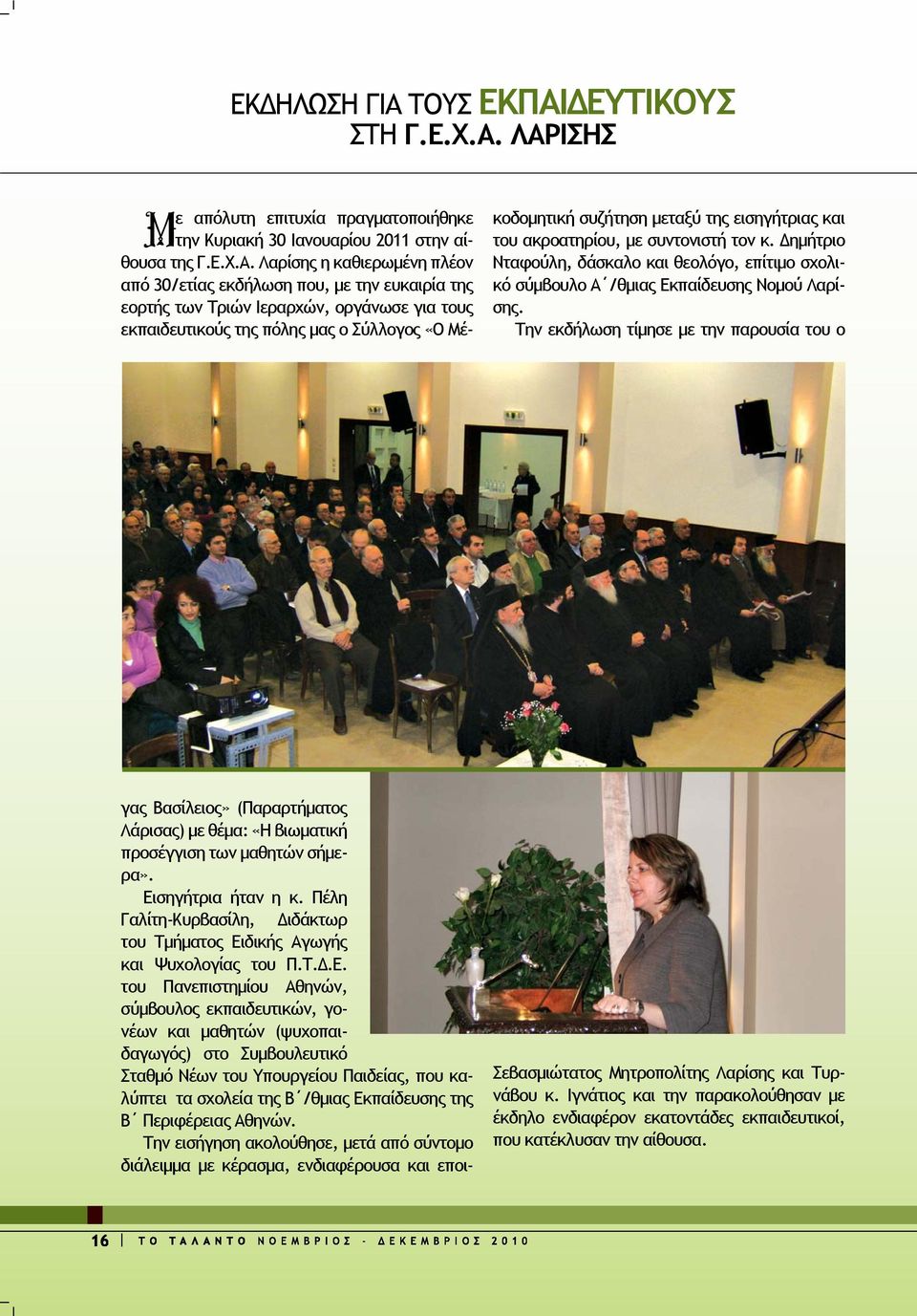 ΕΚΔΗΛΩΣΗ ΓΙΑ ΤΟΥΣ ΕΚΠΑΙΔΕΥΤΙΚΟΥΣ
ΣΤΗ Γ.Ε.Χ.Α. ΛΑΡΙΣΗΣ

Με απόλυτη επιτυχία πραγματοποιήθηκε την Κυριακή 30 Ιανουαρίου 2011 στην αίθουσα της Γ.Ε.Χ.Α. Λαρίσης η καθιερωμένη πλέον από 30/ετίας εκδήλωση που, με την ευκαιρία της εορτής των Τριών Ιεραρχών, οργάνωσε για τους εκπαιδευτικούς της πόλης μας ο Σύλλογος «Ο Μέγας Βασίλειος» (Παραρτήματος Λάρισας) με θέμα: «Η βιωματική προσέγγιση των μαθητών σήμερα».

Εισηγήτρια ήταν η κ. Πέλη Γαλίτη-Κυρβασίλη, Διδάκτωρ του Τμήματος Ειδικής Αγωγής και Ψυχολογίας του Π.Τ.Δ.Ε. του Πανεπιστημίου Αθηνών, σύμβουλος εκπαιδευτικών, γονέων και μαθητών (ψυχοπαιδαγωγός) στο Συμβουλευτικό Σταθμό Νέων του Υπουργείου Παιδείας, που καλύπτει τα σχολεία της Β΄/θμιας Εκπαίδευσης της Β΄ Περιφέρειας Αθηνών.

Την εισήγηση ακολούθησε, μετά από σύντομο διάλειμμα με κέρασμα, ενδιαφέρουσα και εποικοδομητική συζήτηση μεταξύ της εισηγήτριας και του ακροατηρίου, με συντονιστή τον κ. Δημήτριο Νταφούλη, δάσκαλο και θεολόγο, επίτιμο σχολικό σύμβουλο Α΄/θμιας Εκπαίδευσης Νομού Λαρίσης.

Την εκδήλωση τίμησε με την παρουσία του ο Σεβασμιώτατος Μητροπολίτης Λαρίσης και Τυρνάβου κ. Ιγνάτιος και την παρακολούθησαν με έκδηλο ενδιαφέρον εκατοντάδες εκπαιδευτικοί, που κατέκλυσαν την αίθουσα.

16 | ΤΟ ΤΑΛΑΝΤΟ ΝΟΕΜΒΡΙΟΣ - ΔΕΚΕΜΒΡΙΟΣ 2010